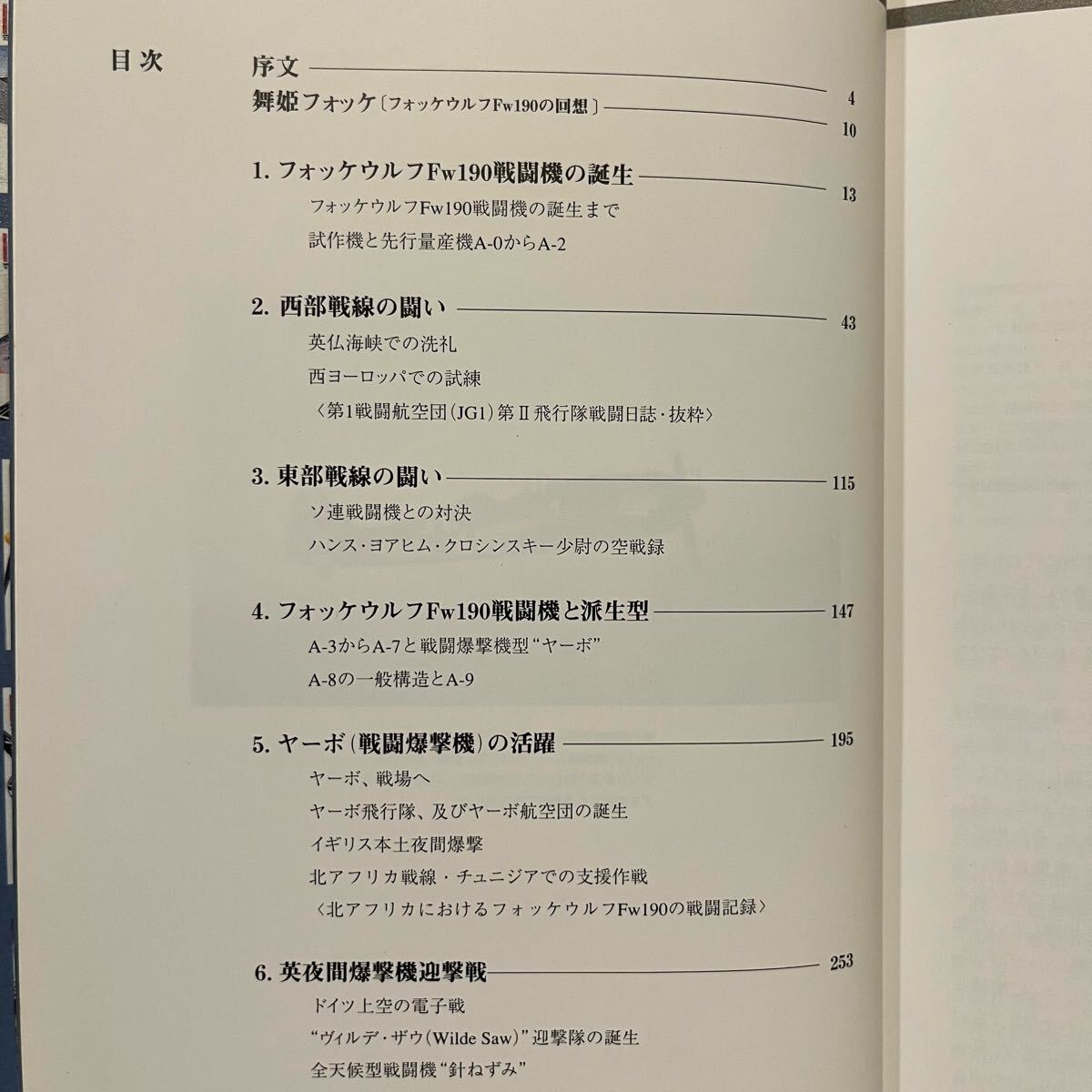 目次

序文 4

舞姫フォッケ〔フォッケウルフFw190の回想〕 10

1. フォッケウルフFw190戦闘機の誕生 13
フォッケウルフFw190戦闘機の誕生まで
試作機と先行量産機A-0からA-2

2. 西部戦線の闘い 43
英仏海峡での洗礼
西ヨーロッパでの試練
〈第1戦闘航空団(JG1)第Ⅱ飛行隊戦闘日誌・抜粋〉

3. 東部戦線の闘い 115
ソ連戦闘機との対決
ハンス・ヨアヒム・クロシンスキー少尉の空戦録

4. フォッケウルフFw190戦闘機と派生型 147
A-3からA-7と戦闘爆撃機型“ヤーボ”
A-8の一般構造とA-9

5. ヤーボ(戦闘爆撃機)の活躍 195
ヤーボ、戦場へ
ヤーボ飛行隊、及びヤーボ航空団の誕生
イギリス本土夜間爆撃
北アフリカ戦線・チュニジアでの支援作戦
〈北アフリカにおけるフォッケウルフFw190の戦闘記録〉

6. 英夜間爆撃機迎撃戦 253
ドイツ上空の電子戦
“ヴィルデ・ザウ(Wilde Saw)”迎撃隊の誕生
全天候型戦闘機“針ねずみ”